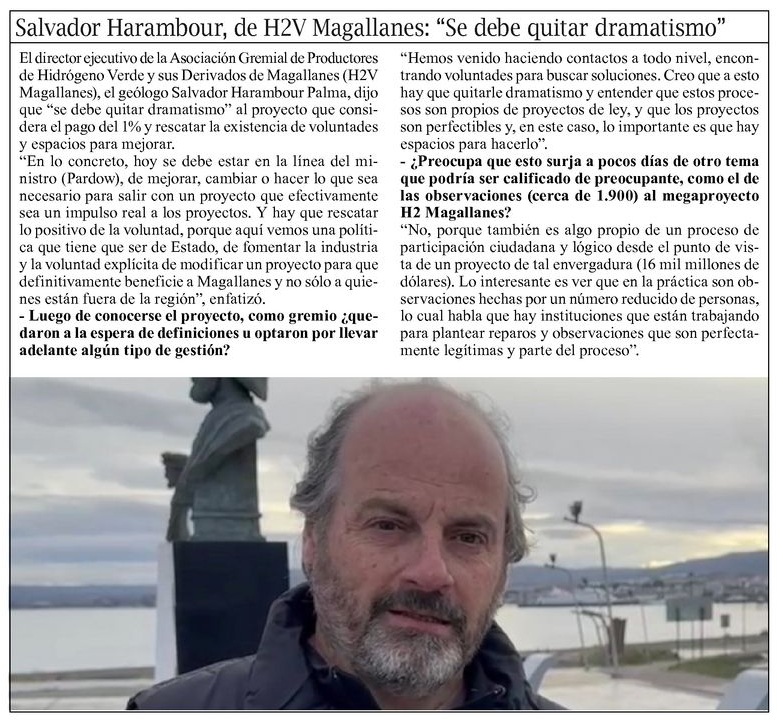 Salvador Harambour, de H2V Magallanes: “Se debe quitar dramatismo”

El director ejecutivo de la Asociación Gremial de Productores de Hidrógeno Verde y sus Derivados de Magallanes (H2V Magallanes), el geólogo Salvador Harambour Palma, dijo que “se debe quitar dramatismo” al proyecto que considera el pago del 1% y rescatar la existencia de voluntades y espacios para mejorar.

“En lo concreto, hoy se debe estar en la línea del ministro (Pardow), de mejorar, cambiar o hacer lo que sea necesario para salir con un proyecto que efectivamente sea un impulso real a los proyectos. Y hay que rescatar lo positivo de la voluntad, porque aquí vemos una política que tiene que ser de Estado, de fomentar la industria y la voluntad explícita de modificar un proyecto para que definitivamente beneficie a Magallanes y no sólo a quienes están fuera de la región”, enfatizó.

- Luego de conocerse el proyecto, como gremio ¿quedaron a la espera de definiciones u optaron por llevar adelante algún tipo de gestión?

“Hemos venido haciendo contactos a todo nivel, encontrando voluntades para buscar soluciones. Creo que a esto hay que quitarle dramatismo y entender que estos procesos son propios de proyectos de ley, y que los proyectos son perfectibles y, en este caso, lo importante es que hay espacios para hacerlo”.

- ¿Preocupa que esto surja a pocos días de otro tema que podría ser calificado de preocupante, como el de las observaciones (cerca de 1.900) al megaproyecto H2 Magallanes?

“No, porque también es algo propio de un proceso de participación ciudadana y lógico desde el punto de vista de un proyecto de tal envergadura (16 mil millones de dólares). Lo interesante es ver que en la práctica son observaciones hechas por un número reducido de personas, lo cual habla que hay instituciones que están trabajando para plantear reparos y observaciones que son perfectamente legítimas y parte del proceso”.